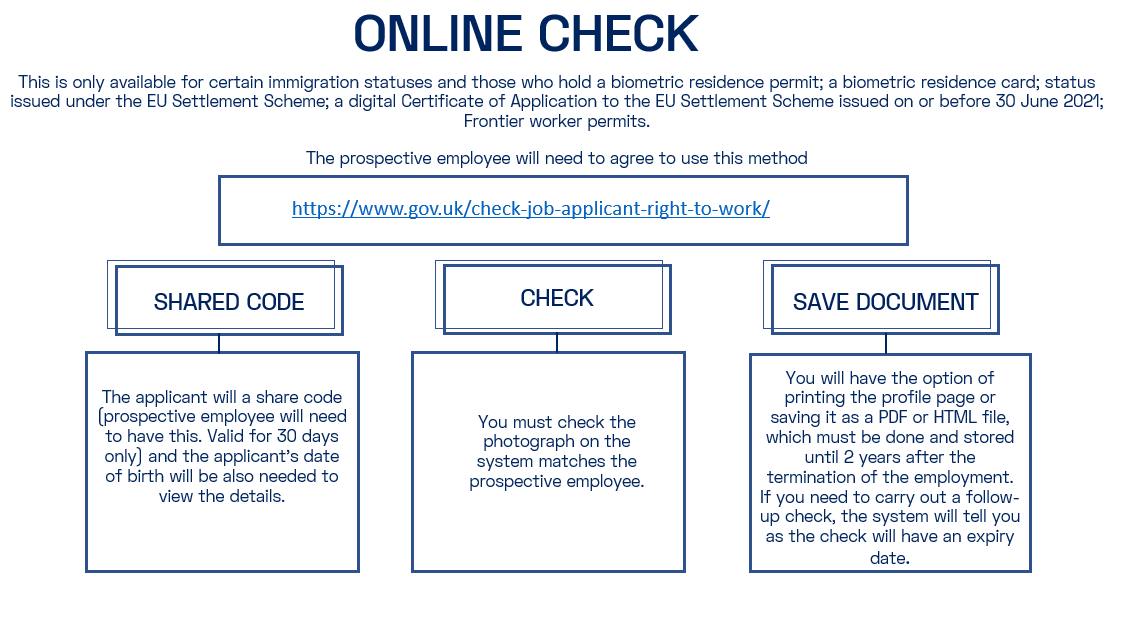 ONLINE CHECK

This is only available for certain immigration statuses and those who hold a biometric residence permit; a biometric residence card; status issued under the EU Settlement Scheme; a digital Certificate of Application to the EU Settlement Scheme issued on or before 30 June 2021; Frontier worker permits.

The prospective employee will need to agree to use this method

https://www.gov.uk/check-job-applicant-right-to-work/

SHARED CODE

The applicant will a share code (prospective employee will need to have this. Valid for 30 days only) and the applicant's date of birth will be also needed to view the details.

CHECK

You must check the photograph on the system matches the prospective employee.

SAVE DOCUMENT

You will have the option of printing the profile page or saving it as a PDF or HTML file, which must be done and stored until 2 years after the termination of the employment. If you need to carry out a follow-up check, the system will tell you as the check will have an expiry date.